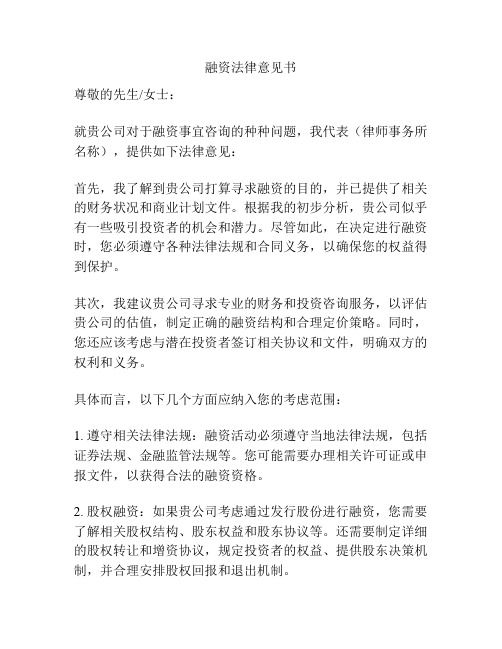 融资法律意见书

尊敬的先生/女士：

就贵公司对于融资事宜咨询的种种问题，我代表（律师事务所名称），提供如下法律意见：

首先，我了解到贵公司打算寻求融资的目的，并已提供了相关的财务状况和商业计划文件。根据我的初步分析，贵公司似乎有一些吸引投资者的机会和潜力。尽管如此，在决定进行融资时，您必须遵守各种法律法规和合同义务，以确保您的权益得到保护。

其次，我建议贵公司寻求专业的财务和投资咨询服务，以评估贵公司的估值，制定正确的融资结构和合理定价策略。同时，您还应该考虑与潜在投资者签订相关协议和文件，明确双方的权利和义务。

具体而言，以下几个方面应纳入您的考虑范围：

1. 遵守相关法律法规：融资活动必须遵守当地法律法规，包括证券法规、金融监管法规等。您可能需要办理相关许可证或申报文件，以获得合法的融资资格。

2. 股权融资：如果贵公司考虑通过发行股份进行融资，您需要了解相关股权结构、股东权益和股东协议等。还需要制定详细的股权转让和增资协议，规定投资者的权益、提供股东决策机制，并合理安排股权回报和退出机制。